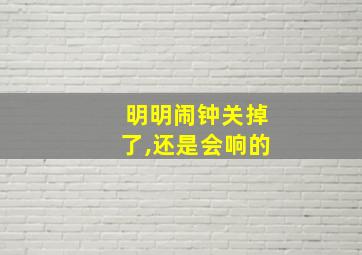 明明闹钟关掉了,还是会响的